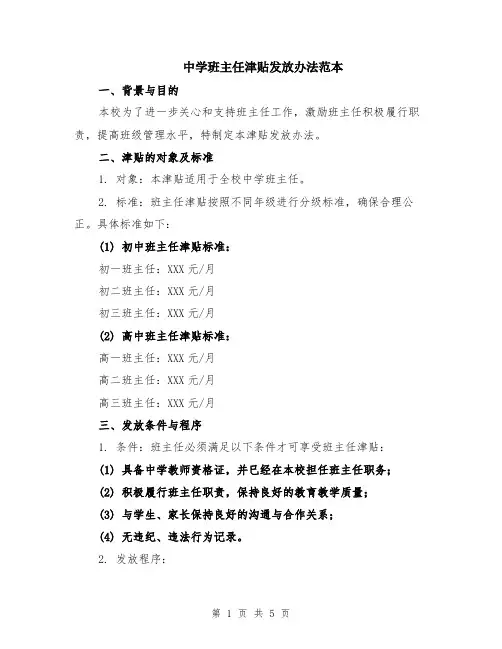 中学班主任津贴发放办法范本

一、背景与目的

本校为了进一步关心和支持班主任工作，激励班主任积极履行职责，提高班级管理水平，特制定本津贴发放办法。

二、津贴的对象及标准

1. 对象：本津贴适用于全校中学班主任。

2. 标准：班主任津贴按照不同年级进行分级标准，确保合理公正。具体标准如下：

(1) 初中班主任津贴标准：

初一班主任：XXX 元/月

初二班主任：XXX 元/月

初三班主任：XXX 元/月

(2) 高中班主任津贴标准：

高一班主任：XXX 元/月

高二班主任：XXX 元/月

高三班主任：XXX 元/月

三、发放条件与程序

1. 条件：班主任必须满足以下条件才可享受班主任津贴：

(1) 具备中学教师资格证，并已经在本校担任班主任职务；

(2) 积极履行班主任职责，保持良好的教育教学质量；

(3) 与学生、家长保持良好的沟通与合作关系；

(4) 无违纪、违法行为记录。

2. 发放程序：

第 1 页 共 5 页